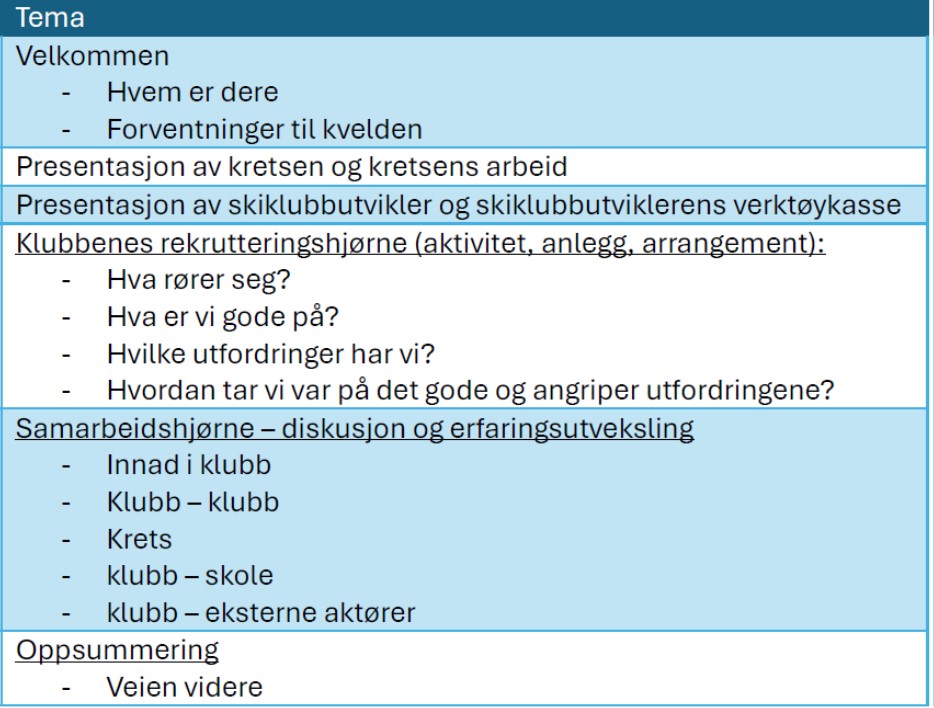 | Tema |
|---|
| Velkommen<br>- Hvem er dere<br>- Forventninger til kvelden |
| Presentasjon av kretsen og kretsens arbeid |
| Presentasjon av skiklubbutvikler og skiklubbutviklerens verktøykasse |
| Klubbenes rekrutteringshjørne (aktivitet, anlegg, arrangement):<br>- Hva rører seg?<br>- Hva er vi gode på?<br>- Hvilke utfordringer har vi?<br>- Hvordan tar vi var på det gode og angriper utfordringene? |
| Samarbeidshjørne – diskusjon og erfaringsutveksling<br>- Innad i klubb<br>- Klubb – klubb<br>- Krets<br>- klubb – skole<br>- klubb – eksterne aktører |
| Oppsummering<br>- Veien videre |